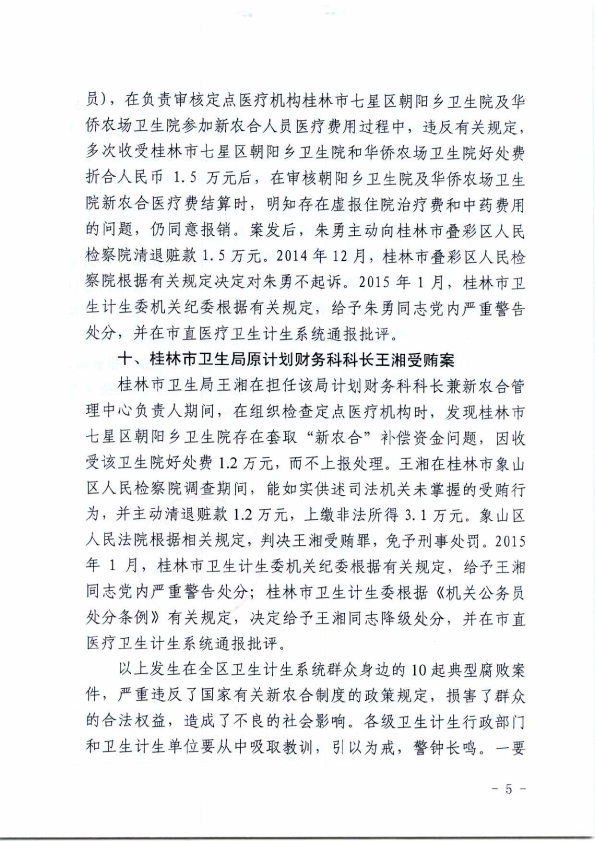 员），在负责审核定点医疗机构桂林市七星区朝阳乡卫生院及华侨农场卫生院参加新农合人员医疗费用过程中，违反有关规定，多次收受桂林市七星区朝阳乡卫生院和华侨农场卫生院好处费折合人民币 1.5 万元后，在审核朝阳乡卫生院及华侨农场卫生院新农合医疗费结算时，明知存在虚报住院治疗费和中药费用的问题，仍同意报销。案发后，朱勇主动向桂林市叠彩区人民检察院清退赃款 1.5 万元。2014 年 12 月，桂林市叠彩区人民检察院根据有关规定决定对朱勇不起诉。2015 年 1 月，桂林市卫生计生委机关纪委根据有关规定，给予朱勇同志党内严重警告处分，并在市直医疗卫生计生系统通报批评。

十、桂林市卫生局原计划财务科科长王湘受贿案

桂林市卫生局王湘在担任该局计划财务科科长兼新农合管理中心负责人期间，在组织检查定点医疗机构时，发现桂林市七星区朝阳乡卫生院存在套取“新农合”补偿资金问题，因收受该卫生院好处费 1.2 万元，而不上报处理。王湘在桂林市象山区人民检察院调查期间，能如实供述司法机关未掌握的受贿行为，并主动清退赃款 1.2 万元，上缴非法所得 3.1 万元。象山区人民法院根据相关规定，判决王湘受贿罪，免予刑事处罚。2015 年 1 月，桂林市卫生计生委机关纪委根据有关规定，给予王湘同志党内严重警告处分；桂林市卫生计生委根据《机关公务员处分条例》有关规定，决定给予王湘同志降级处分，并在市直医疗卫生计生系统通报批评。

以上发生在全区卫生计生系统群众身边的 10 起典型腐败案件，严重违反了国家有关新农合制度的政策规定，损害了群众的合法权益，造成了不良的社会影响。各级卫生计生行政部门和卫生计生单位要从中吸取教训，引以为戒，警钟长鸣。一要

- 5 -